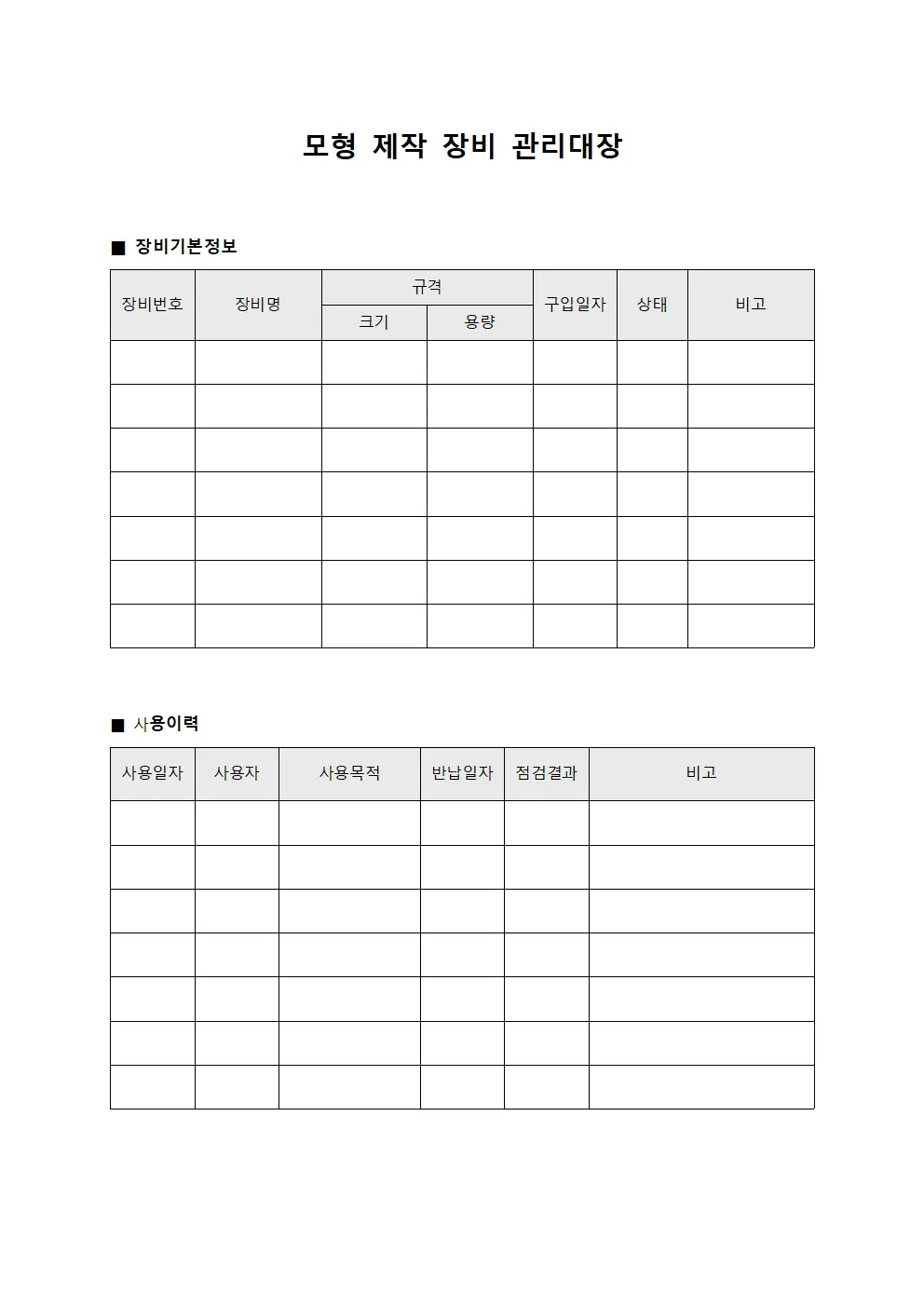 모형 제작 장비 관리대장

■ 장비기본정보

| 장비번호 | 장비명 | 규격 |  | 구입일자 | 상태 | 비고 |
|---|---|---|---|---|---|---|
|  |  | 크기 | 용량 |  |  |  |
|  |  |  |  |  |  |  |
|  |  |  |  |  |  |  |
|  |  |  |  |  |  |  |
|  |  |  |  |  |  |  |
|  |  |  |  |  |  |  |
|  |  |  |  |  |  |  |
|  |  |  |  |  |  |  |

■ 사용이력

| 사용일자 | 사용자 | 사용목적 | 반납일자 | 점검결과 | 비고 |
|---|---|---|---|---|---|
|  |  |  |  |  |  |
|  |  |  |  |  |  |
|  |  |  |  |  |  |
|  |  |  |  |  |  |
|  |  |  |  |  |  |
|  |  |  |  |  |  |
|  |  |  |  |  |  |